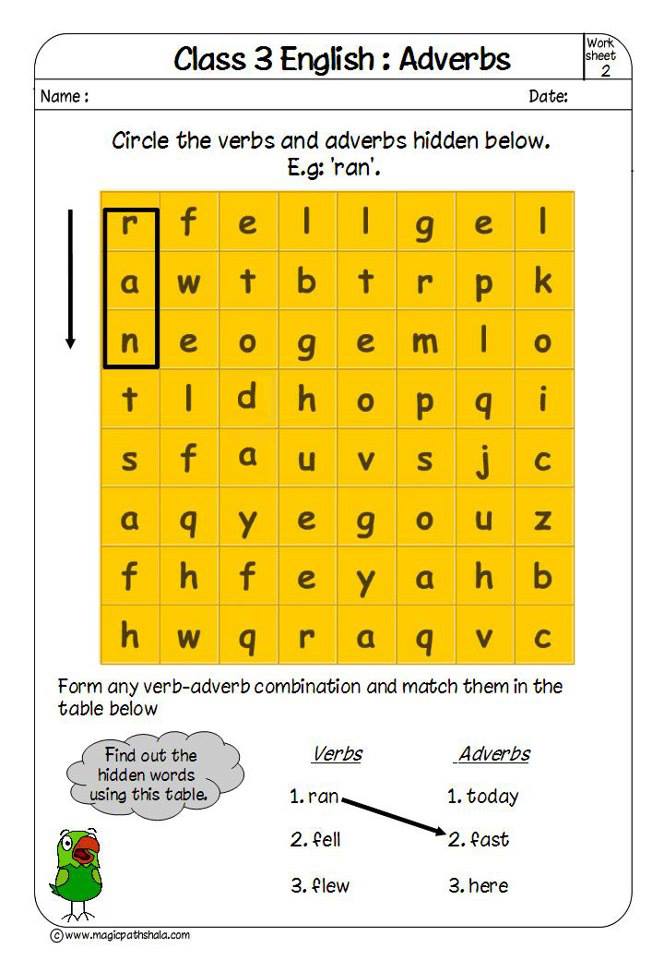 Class 3 English : Adverbs

Work sheet 2

Name :

Date:

Circle the verbs and adverbs hidden below.
E.g: 'ran'.

| r | f | e | l | l | g | e | l |
|---|---|---|---|---|---|---|---|
| a | w | t | b | t | r | p | k |
| n | e | o | g | e | m | l | o |
| t | l | d | h | o | p | q | i |
| s | f | a | u | v | s | j | c |
| a | q | y | e | g | o | u | z |
| f | h | f | e | y | a | h | b |
| h | w | q | r | a | q | v | c |

Form any verb-adverb combination and match them in the table below

Find out the hidden words using this table.

Verbs

1. ran
2. fell
3. flew

Adverbs

1. today
2. fast
3. here

©www.magicpathshala.com